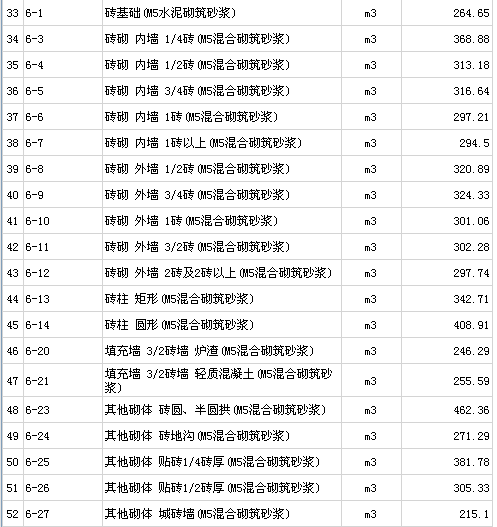 | 33 | 6-1 | 砖基础(M5水泥砌筑砂浆) | m3 | 264.65 |
|---|---|---|---|---|
| 34 | 6-3 | 砖砌 内墙 1/4砖(M5混合砌筑砂浆) | m3 | 368.88 |
| 35 | 6-4 | 砖砌 内墙 1/2砖(M5混合砌筑砂浆) | m3 | 313.18 |
| 36 | 6-5 | 砖砌 内墙 3/4砖(M5混合砌筑砂浆) | m3 | 316.64 |
| 37 | 6-6 | 砖砌 内墙 1砖(M5混合砌筑砂浆) | m3 | 297.21 |
| 38 | 6-7 | 砖砌 内墙 1砖以上(M5混合砌筑砂浆) | m3 | 294.5 |
| 39 | 6-8 | 砖砌 外墙 1/2砖(M5混合砌筑砂浆) | m3 | 320.89 |
| 40 | 6-9 | 砖砌 外墙 3/4砖(M5混合砌筑砂浆) | m3 | 324.33 |
| 41 | 6-10 | 砖砌 外墙 1砖(M5混合砌筑砂浆) | m3 | 301.06 |
| 42 | 6-11 | 砖砌 外墙 3/2砖(M5混合砌筑砂浆) | m3 | 302.28 |
| 43 | 6-12 | 砖砌 外墙 2砖及2砖以上(M5混合砌筑砂浆) | m3 | 297.74 |
| 44 | 6-13 | 砖柱 矩形(M5混合砌筑砂浆) | m3 | 342.71 |
| 45 | 6-14 | 砖柱 圆形(M5混合砌筑砂浆) | m3 | 408.91 |
| 46 | 6-20 | 填充墙 3/2砖墙 炉渣(M5混合砌筑砂浆) | m3 | 246.29 |
| 47 | 6-21 | 填充墙 3/2砖墙 轻质混凝土(M5混合砌筑砂浆) | m3 | 255.59 |
| 48 | 6-23 | 其他砌体 砖圆、半圆拱(M5混合砌筑砂浆) | m3 | 462.36 |
| 49 | 6-24 | 其他砌体 砖地沟(M5混合砌筑砂浆) | m3 | 271.29 |
| 50 | 6-25 | 其他砌体 贴砖1/4砖厚(M5混合砌筑砂浆) | m3 | 381.78 |
| 51 | 6-26 | 其他砌体 贴砖1/2砖厚(M5混合砌筑砂浆) | m3 | 305.33 |
| 52 | 6-27 | 其他砌体 城砖墙(M5混合砌筑砂浆) | m3 | 215.1 |